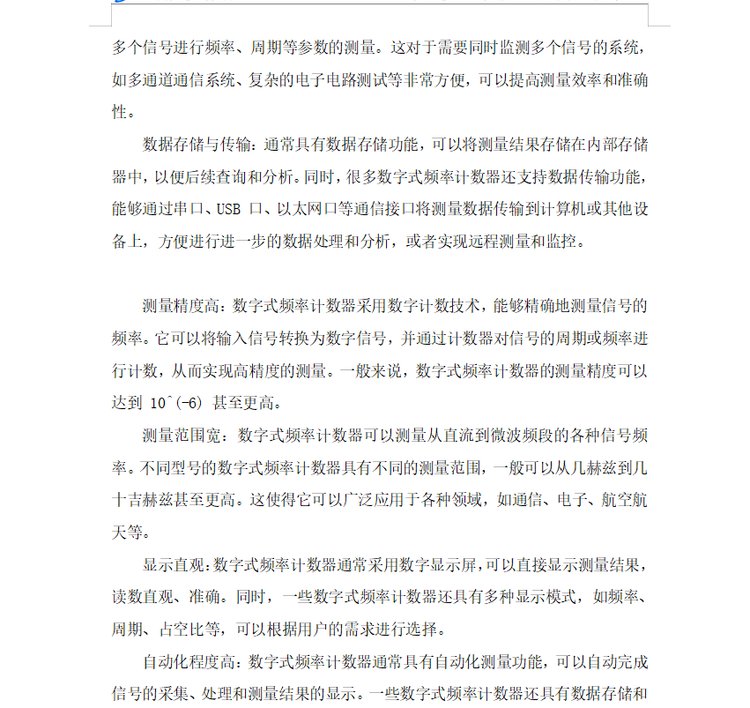 多个信号进行频率、周期等参数的测量。这对于需要同时监测多个信号的系统，如多通道通信系统、复杂的电子电路测试等非常方便，可以提高测量效率和准确性。

数据存储与传输：通常具有数据存储功能，可以将测量结果存储在内部存储器中，以便后续查询和分析。同时，很多数字式频率计数器还支持数据传输功能，能够通过串口、USB 口、以太网口等通信接口将测量数据传输到计算机或其他设备上，方便进行进一步的数据处理和分析，或者实现远程测量和监控。

测量精度高：数字式频率计数器采用数字计数技术，能够精确地测量信号的频率。它可以将输入信号转换为数字信号，并通过计数器对信号的周期或频率进行计数，从而实现高精度的测量。一般来说，数字式频率计数器的测量精度可以达到 10^(-6) 甚至更高。

测量范围宽：数字式频率计数器可以测量从直流到微波频段的各种信号频率。不同型号的数字式频率计数器具有不同的测量范围，一般可以从几赫兹到几十吉赫兹甚至更高。这使得它可以广泛应用于各种领域，如通信、电子、航空航天等。

显示直观：数字式频率计数器通常采用数字显示屏，可以直接显示测量结果，读数直观、准确。同时，一些数字式频率计数器还具有多种显示模式，如频率、周期、占空比等，可以根据用户的需求进行选择。

自动化程度高：数字式频率计数器通常具有自动化测量功能，可以自动完成信号的采集、处理和测量结果的显示。一些数字式频率计数器还具有数据存储和